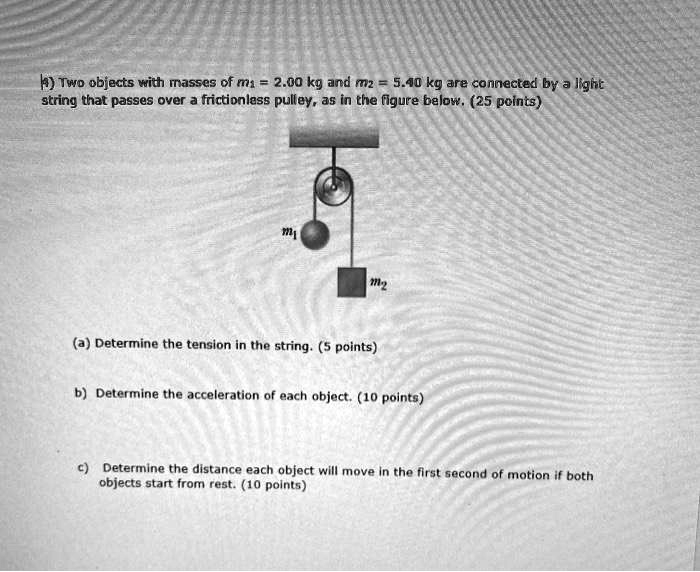 4) Two objects with masses of $m_1$ = 2.00 kg and $m_2$ = 5.40 kg are connected by a light string that passes over a frictionless pulley, as in the figure below. (25 points)

$m_1$

$m_2$

(a) Determine the tension in the string. (5 points)

b) Determine the acceleration of each object. (10 points)

c) Determine the distance each object will move in the first second of motion if both objects start from rest. (10 points)